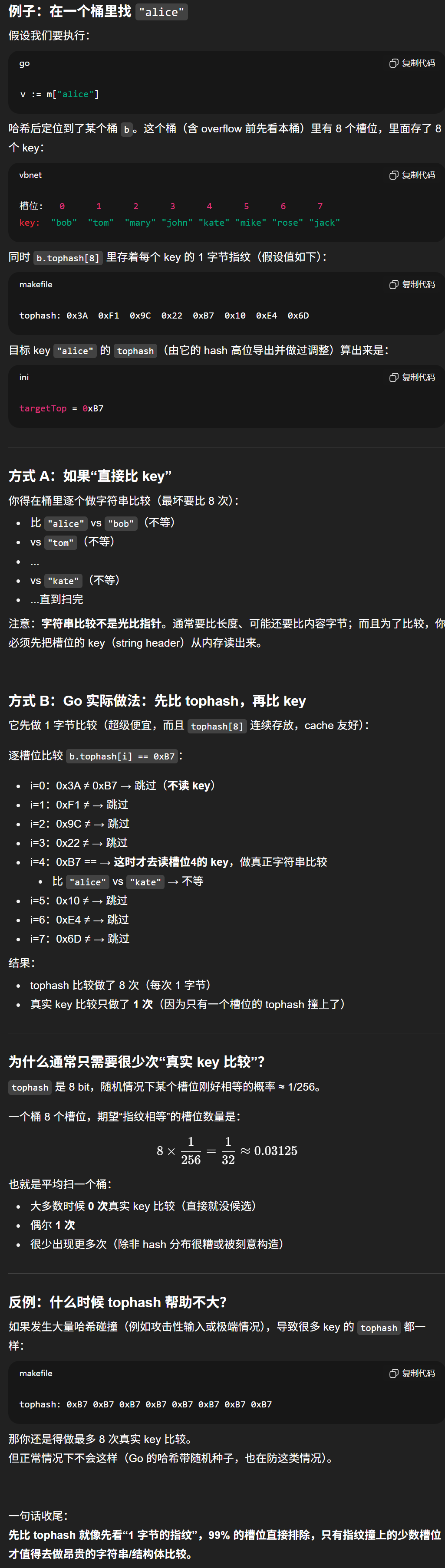 例子：在一个桶里找 "alice"

假设我们要执行：

go

复制代码

v := m["alice"]

哈希后定位到了某个桶 b。这个桶（含 overflow 前先看本桶）里有 8 个槽位，里面存了 8 个 key：

vbnet

复制代码

槽位:  0  1  2  3  4  5  6  7
key:  "bob" "tom" "mary" "john" "kate" "mike" "rose" "jack"

同时 b.tophash[8] 里存着每个 key 的 1 字节指纹（假设值如下）：

makefile

复制代码

tophash: 0x3A 0xF1 0x9C 0x22 0xB7 0x10 0xE4 0x6D

目标 key "alice" 的 tophash（由它的 hash 高位导出并做过调整）算出来是：

ini

复制代码

targetTop = 0xB7

方式 A：如果“直接比 key”

你得在桶里逐个做字符串比较（最坏要比 8 次）：

- 比 "alice" vs "bob"（不等）
- vs "tom"（不等）
- ...
- vs "kate"（不等）
- ...直到扫完

注意：字符串比较不是光比指针。通常要比长度、可能还要比内容字节；而且为了比较，你必须先把槽位的 key（string header）从内存读出来。

方式 B：Go 实际做法：先比 tophash，再比 key

它先做 1 字节比较（超级便宜，而且 tophash[8] 连续存放，cache 友好）：

逐槽位比较 b.tophash[i] == 0xB7：

- i=0：0x3A ≠ 0xB7 → 跳过（不读 key）
- i=1：0xF1 ≠ → 跳过
- i=2：0x9C ≠ → 跳过
- i=3：0x22 ≠ → 跳过
- i=4：0xB7 == → 这时才去读槽位4的 key，做真正字符串比较
  - 比 "alice" vs "kate" → 不等
- i=5：0x10 ≠ → 跳过
- i=6：0xE4 ≠ → 跳过
- i=7：0x6D ≠ → 跳过

结果：

- tophash 比较做了 8 次（每次 1 字节）
- 真实 key 比较只做了 1 次（因为只有一个槽位的 tophash 撞上了）

为什么通常只需要很少次“真实 key 比较”？

tophash 是 8 bit，随机情况下某个槽位刚好相等的概率 ≈ 1/256。

一个桶 8 个槽位，期望“指纹相等”的槽位数量是：

$8 \times \frac{1}{256} = \frac{1}{32} \approx 0.03125$

也就是平均扫一个桶：

- 大多数时候 0 次真实 key 比较（直接就没候选）
- 偶尔 1 次
- 很少出现更多次（除非 hash 分布很糟或被刻意构造）

反例：什么时候 tophash 帮助不大？

如果发生大量哈希碰撞（例如攻击性输入或极端情况），导致很多 key 的 tophash 都一样：

makefile

复制代码

tophash: 0xB7 0xB7 0xB7 0xB7 0xB7 0xB7 0xB7 0xB7

那你还是得做最多 8 次真实 key 比较。
但正常情况下不会这样（Go 的哈希带随机种子，也在防这类情况）。

一句话收尾：
先比 tophash 就像先看“1 字节的指纹”，99% 的槽位直接排除，只有指纹撞上的少数槽位才值得去做昂贵的字符串/结构体比较。